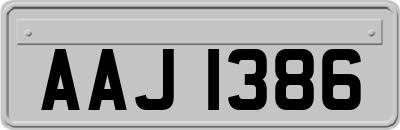 AAJ 1386